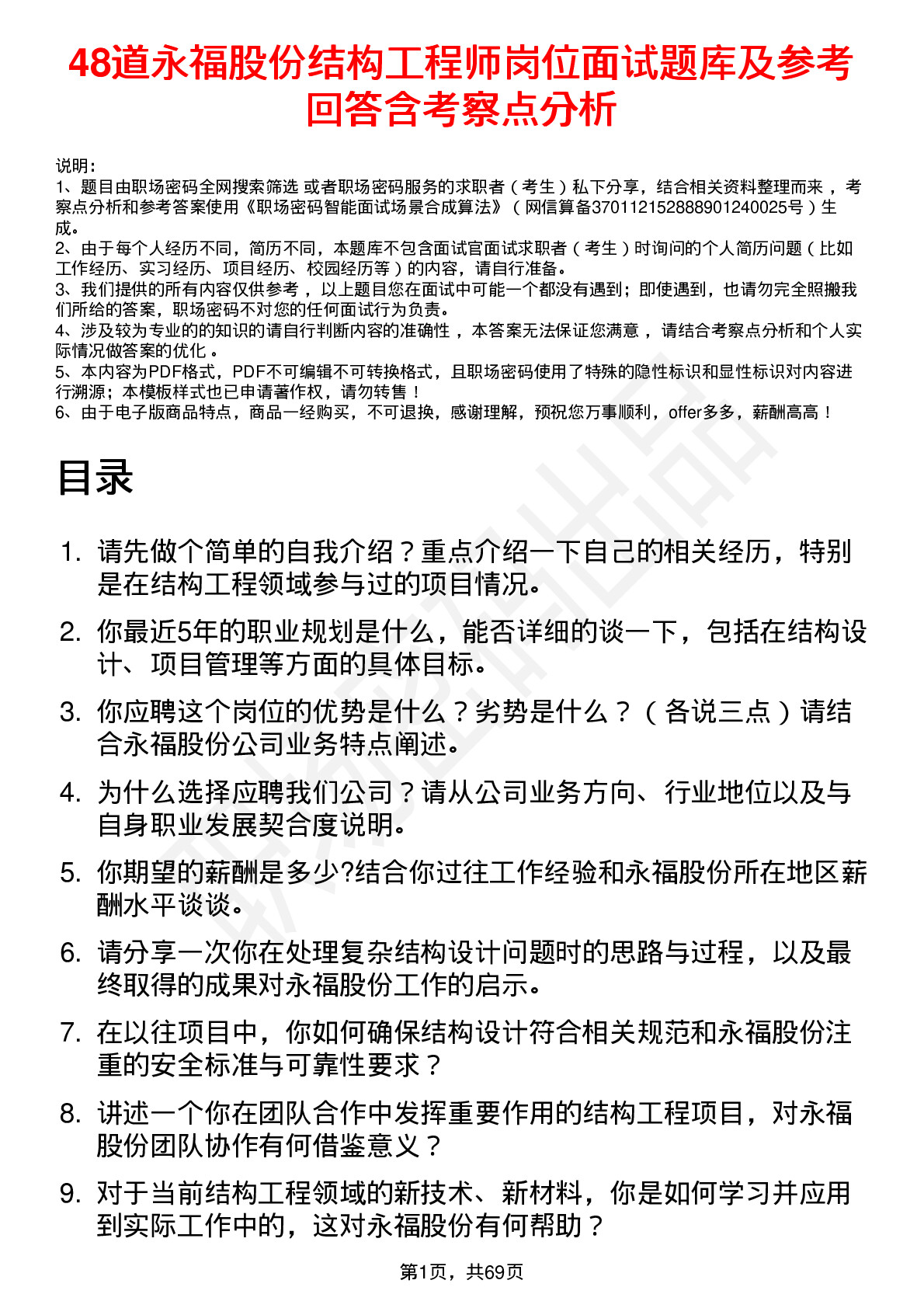 48道永福股份结构工程师岗位面试题库及参考回答含考察点分析

说明：
1、题目由职场密码全网搜索筛选 或者职场密码服务的求职者（考生）私下分享，结合相关资料整理而来，考察点分析和参考答案使用《职场密码智能面试场景合成算法》（网信算备370112152888901240025号）生成。
2、由于每个人经历不同，简历不同，本题库不包含面试官面试求职者（考生）时询问的个人简历问题（比如工作经历、实习经历、项目经历、校园经历等）的内容，请自行准备。
3、我们提供的所有内容仅供参考，以上题目您在面试中可能一个都没有遇到；即使遇到，也请勿完全照搬我们所给的答案，职场密码不对您的任何面试行为负责。
4、涉及较为专业的的知识的请自行判断内容的准确性，本答案无法保证您满意，请结合考察点分析和个人实际情况做答案的优化。
5、本内容为PDF格式，PDF不可编辑不可转换格式，且职场密码使用了特殊的隐性标识和显性标识对内容进行溯源；本模板样式也已申请著作权，请勿转售！
6、由于电子版商品特点，商品一经购买，不可退换，感谢理解，预祝您万事顺利，offer多多，薪酬高高！

目录

1. 请先做个简单的自我介绍？重点介绍一下自己的相关经历，特别是在结构工程领域参与过的项目情况。
2. 你最近5年的职业规划是什么，能否详细的谈一下，包括在结构设计、项目管理等方面的具体目标。
3. 你应聘这个岗位的优势是什么？劣势是什么？（各说三点）请结合永福股份公司业务特点阐述。
4. 为什么选择应聘我们公司？请从公司业务方向、行业地位以及与自身职业发展契合度说明。
5. 你期望的薪酬是多少?结合你过往工作经验和永福股份所在地区薪酬水平谈谈。
6. 请分享一次你在处理复杂结构设计问题时的思路与过程，以及最终取得的成果对永福股份工作的启示。
7. 在以往项目中，你如何确保结构设计符合相关规范和永福股份注重的安全标准与可靠性要求？
8. 讲述一个你在团队合作中发挥重要作用的结构工程项目，对永福股份团队协作有何借鉴意义？
9. 对于当前结构工程领域的新技术、新材料，你是如何学习并应用到实际工作中的，这对永福股份有何帮助？

第1页，共69页